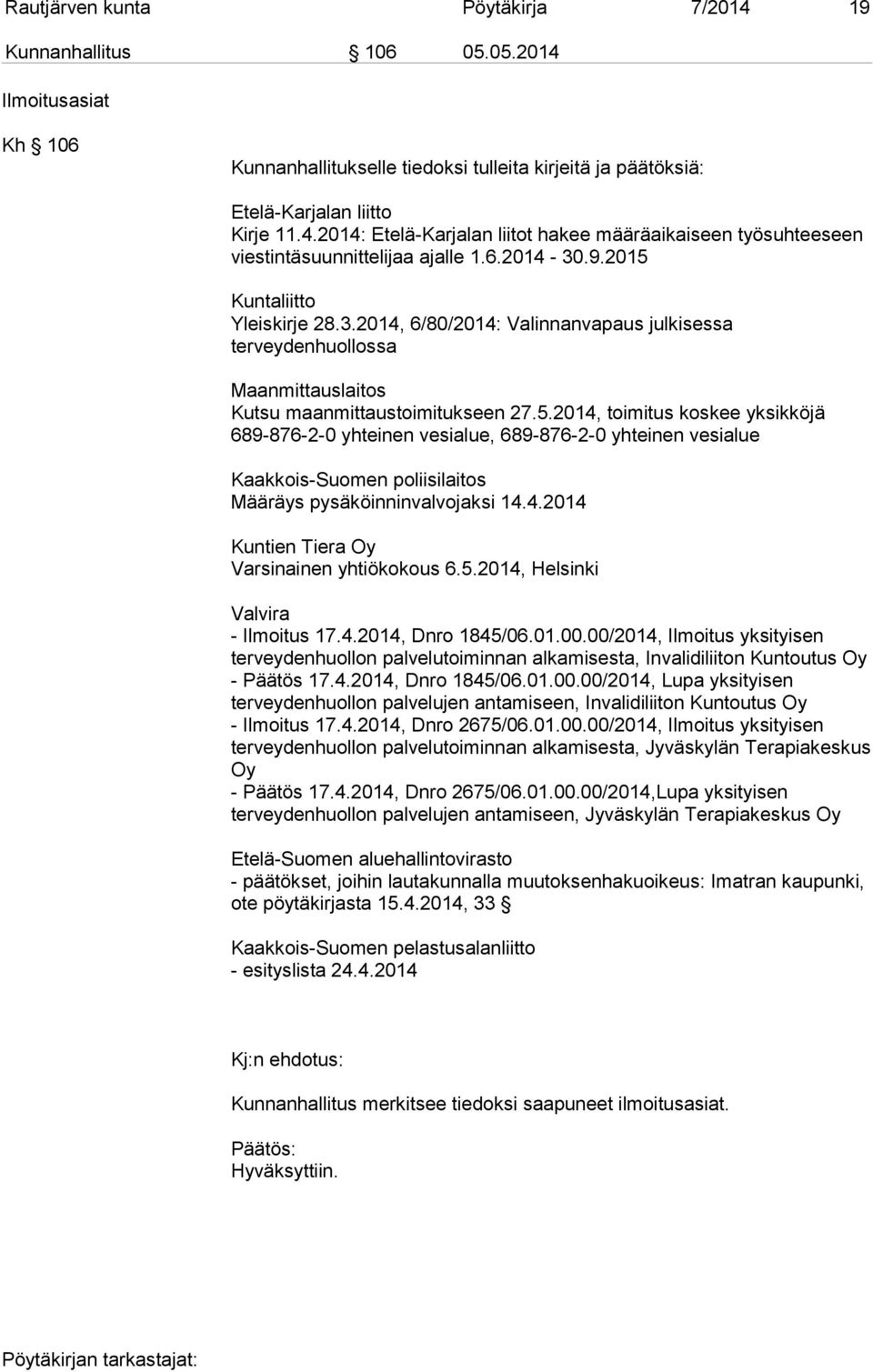 Rautjärven kunta Pöytäkirja 7/2014 19

Kunnanhallitus § 106 05.05.2014

Ilmoitusasiat

Kh § 106

Kunnanhallitukselle tiedoksi tulleita kirjeitä ja päätöksiä:

Etelä-Karjalan liitto
Kirje 11.4.2014: Etelä-Karjalan liitot hakee määräaikaiseen työsuhteeseen viestintäsuunnittelijaa ajalle 1.6.2014 - 30.9.2015

Kuntaliitto
Yleiskirje 28.3.2014, 6/80/2014: Valinnanvapaus julkisessa terveydenhuollossa

Maanmittauslaitos
Kutsu maanmittaustoimitukseen 27.5.2014, toimitus koskee yksikköjä 689-876-2-0 yhteinen vesialue, 689-876-2-0 yhteinen vesialue

Kaakkois-Suomen poliisilaitos
Määräys pysäköinninvalvojaksi 14.4.2014

Kuntien Tiera Oy
Varsinainen yhtiökokous 6.5.2014, Helsinki

Valvira
- Ilmoitus 17.4.2014, Dnro 1845/06.01.00.00/2014, Ilmoitus yksityisen terveydenhuollon palvelutoiminnan alkamisesta, Invalidiliiton Kuntoutus Oy
- Päätös 17.4.2014, Dnro 1845/06.01.00.00/2014, Lupa yksityisen terveydenhuollon palvelujen antamiseen, Invalidiliiton Kuntoutus Oy
- Ilmoitus 17.4.2014, Dnro 2675/06.01.00.00/2014, Ilmoitus yksityisen terveydenhuollon palvelutoiminnan alkamisesta, Jyväskylän Terapiakeskus Oy
- Päätös 17.4.2014, Dnro 2675/06.01.00.00/2014,Lupa yksityisen terveydenhuollon palvelujen antamiseen, Jyväskylän Terapiakeskus Oy

Etelä-Suomen aluehallintovirasto
- päätökset, joihin lautakunnalla muutoksenhakuoikeus: Imatran kaupunki, ote pöytäkirjasta 15.4.2014, 33 §

Kaakkois-Suomen pelastusalanliitto
- esityslista 24.4.2014

Kj:n ehdotus:

Kunnanhallitus merkitsee tiedoksi saapuneet ilmoitusasiat.

Päätös:
Hyväksyttiin.

Pöytäkirjan tarkastajat: